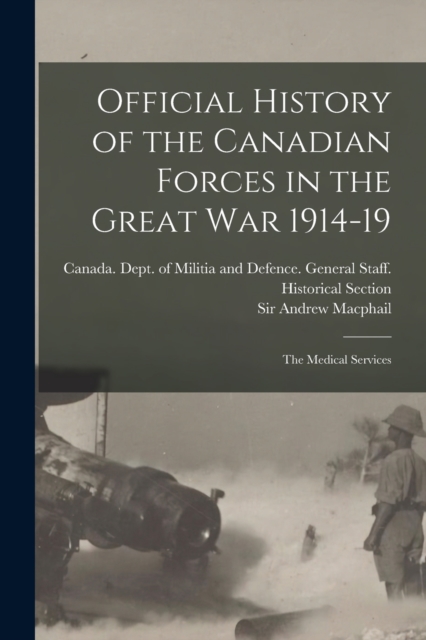 Official History of the Canadian Forces in the Great War 1914-19

Canada. Dept. of Militia and Defence. General Staff. Historical Section
Sir Andrew Macphail

The Medical Services